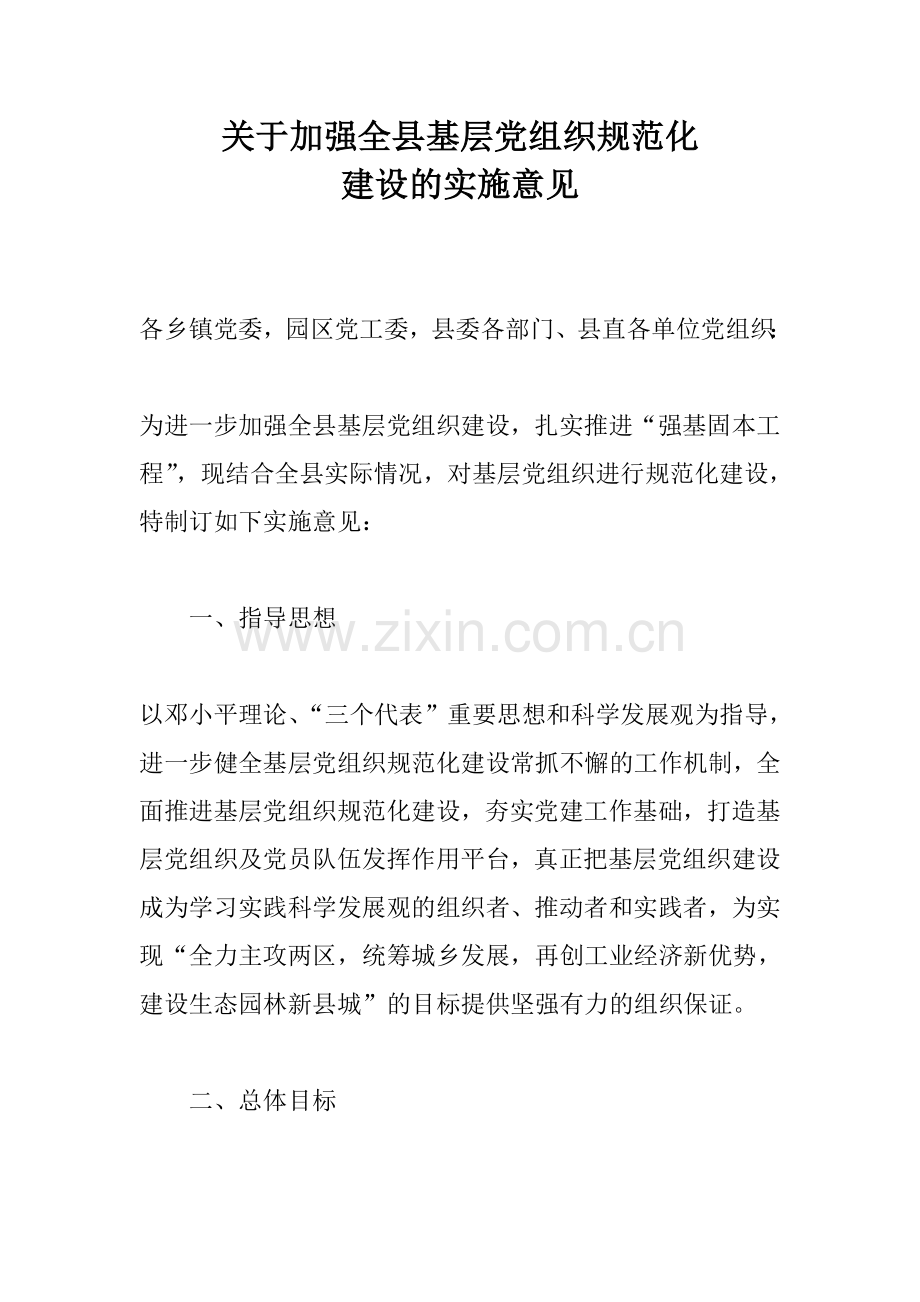 关于加强全县基层党组织规范化
建设的实施意见

各乡镇党委，园区党工委，县委各部门、县直各单位党组织:

为进一步加强全县基层党组织建设，扎实推进“强基固本工程”，现结合全县实际情况，对基层党组织进行规范化建设，特制订如下实施意见：

一、指导思想

www.zixin.com.cn

以邓小平理论、“三个代表”重要思想和科学发展观为指导，进一步健全基层党组织规范化建设常抓不懈的工作机制，全面推进基层党组织规范化建设，夯实党建工作基础，打造基层党组织及党员队伍发挥作用平台，真正把基层党组织建设成为学习实践科学发展观的组织者、推动者和实践者，为实现“全力主攻两区，统筹城乡发展，再创工业经济新优势，建设生态园林新县城”的目标提供坚强有力的组织保证。

二、总体目标